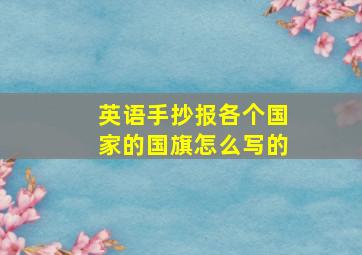 英语手抄报各个国家的国旗怎么写的